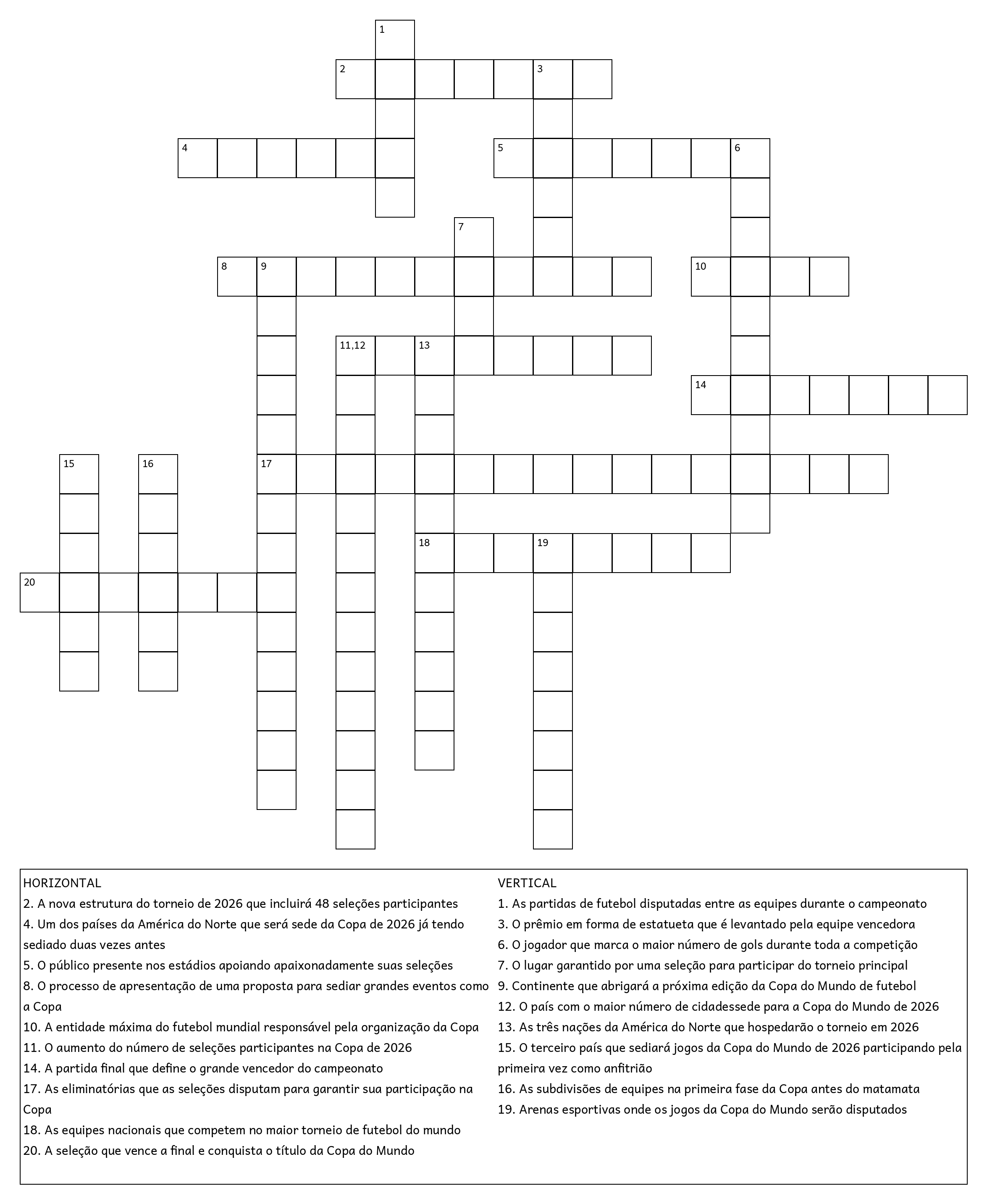 1
2 3
4 5 6
7
8 9 10
11,12 13
14
15 16 17
18 19
20

HORIZONTAL
2. A nova estrutura do torneio de 2026 que incluirá 48 seleções participantes
4. Um dos países da América do Norte que será sede da Copa de 2026 já tendo sediado duas vezes antes
5. O público presente nos estádios apoiando apaixonadamente suas seleções
8. O processo de apresentação de uma proposta para sediar grandes eventos como a Copa
10. A entidade máxima do futebol mundial responsável pela organização da Copa
11. O aumento do número de seleções participantes na Copa de 2026
14. A partida final que define o grande vencedor do campeonato
17. As eliminatórias que as seleções disputam para garantir sua participação na Copa
18. As equipes nacionais que competem no maior torneio de futebol do mundo
20. A seleção que vence a final e conquista o título da Copa do Mundo

VERTICAL
1. As partidas de futebol disputadas entre as equipes durante o campeonato
3. O prêmio em forma de estatueta que é levantado pela equipe vencedora
6. O jogador que marca o maior número de gols durante toda a competição
7. O lugar garantido por uma seleção para participar do torneio principal
9. Continente que abrigará a próxima edição da Copa do Mundo de futebol
12. O país com o maior número de cidadessede para a Copa do Mundo de 2026
13. As três nações da América do Norte que hospedarão o torneio em 2026
15. O terceiro país que sediará jogos da Copa do Mundo de 2026 participando pela primeira vez como anfitrião
16. As subdivisões de equipes na primeira fase da Copa antes do matamata
19. Arenas esportivas onde os jogos da Copa do Mundo serão disputados